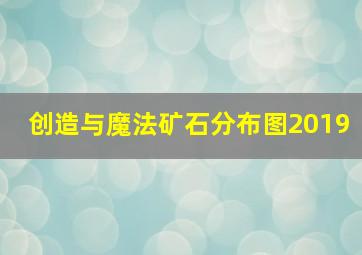 创造与魔法矿石分布图2019